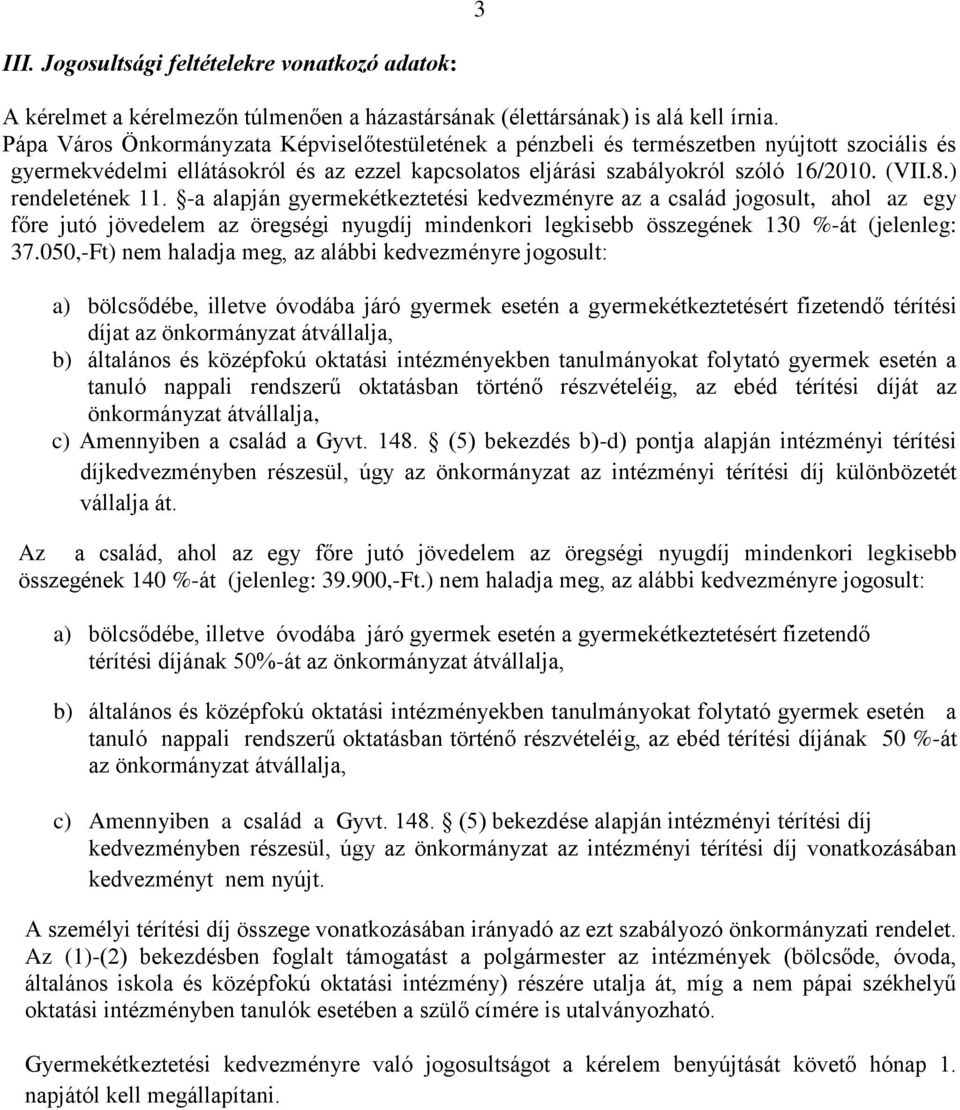 3

III. Jogosultsági feltételekre vonatkozó adatok:

A kérelmet a kérelmezőn túlmenően a házastársának (élettársának) is alá kell írnia.
Pápa Város Önkormányzata Képviselőtestületének a pénzbeli és természetben nyújtott szociális és gyermekvédelmi ellátásokról és az ezzel kapcsolatos eljárási szabályokról szóló 16/2010. (VII.8.) rendeletének 11. §-a alapján gyermekétkeztetési kedvezményre az a család jogosult, ahol az egy főre jutó jövedelem az öregségi nyugdíj mindenkori legkisebb összegének 130 %-át (jelenleg: 37.050,-Ft) nem haladja meg, az alábbi kedvezményre jogosult:

a) bölcsődébe, illetve óvodába járó gyermek esetén a gyermekétkeztetésért fizetendő térítési díjat az önkormányzat átvállalja,
b) általános és középfokú oktatási intézményekben tanulmányokat folytató gyermek esetén a tanuló nappali rendszerű oktatásban történő részvételéig, az ebéd térítési díját az önkormányzat átvállalja,
c) Amennyiben a család a Gyvt. 148. § (5) bekezdés b)-d) pontja alapján intézményi térítési díjkedvezményben részesül, úgy az önkormányzat az intézményi térítési díj különbözetét vállalja át.

Az a család, ahol az egy főre jutó jövedelem az öregségi nyugdíj mindenkori legkisebb összegének 140 %-át (jelenleg: 39.900,-Ft.) nem haladja meg, az alábbi kedvezményre jogosult:

a) bölcsődébe, illetve óvodába járó gyermek esetén a gyermekétkeztetésért fizetendő térítési díjának 50%-át az önkormányzat átvállalja,

b) általános és középfokú oktatási intézményekben tanulmányokat folytató gyermek esetén a tanuló nappali rendszerű oktatásban történő részvételéig, az ebéd térítési díjának 50 %-át az önkormányzat átvállalja,

c) Amennyiben a család a Gyvt. 148. § (5) bekezdése alapján intézményi térítési díj kedvezményben részesül, úgy az önkormányzat az intézményi térítési díj vonatkozásában kedvezményt nem nyújt.

A személyi térítési díj összege vonatkozásában irányadó az ezt szabályozó önkormányzati rendelet. Az (1)-(2) bekezdésben foglalt támogatást a polgármester az intézmények (bölcsőde, óvoda, általános iskola és középfokú oktatási intézmény) részére utalja át, míg a nem pápai székhelyű oktatási intézményben tanulók esetében a szülő címére is utalványozható.

Gyermekétkeztetési kedvezményre való jogosultságot a kérelem benyújtását követő hónap 1. napjától kell megállapítani.